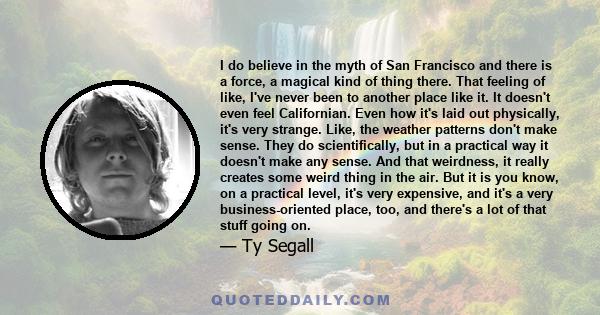 I do believe in the myth of San Francisco and there is a force, a magical kind of thing there. That feeling of like, I've never been to another place like it. It doesn't even feel Californian. Even how it's laid out physically, it's very strange. Like, the weather patterns don't make sense. They do scientifically, but in a practical way it doesn't make any sense. And that weirdness, it really creates some weird thing in the air. But it is you know, on a practical level, it's very expensive, and it's a very business-oriented place, too, and there's a lot of that stuff going on.

— Ty Segall

QUOTEDDAILY.COM